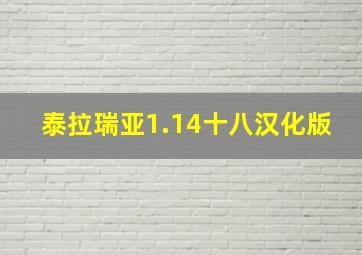 泰拉瑞亚1.14十八汉化版